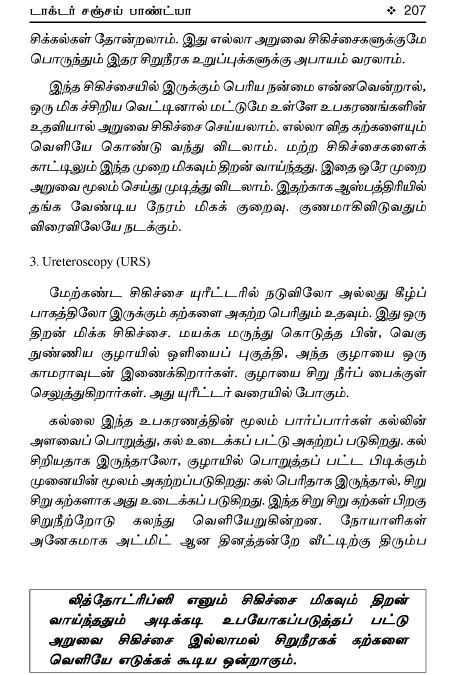 டாக்டர் சஞ்சய் பாண்ட்யா ❖ 207

சிக்கல்கள் தோன்றலாம். இது எல்லா அறுவை சிகிச்சைகளுக்குமே பொருந்தும் இதர சிறுநீரக உறுப்புக்களுக்கு அபாயம் வரலாம்.

இந்த சிகிச்சையில் இருக்கும் பெரிய நன்மை என்னவென்றால், ஒரு மிக ச்சிறிய வெட்டினால் மட்டுமே உள்ளே உபகரணங்களின் உதவியால் அறுவை சிகிச்சை செய்யலாம். எல்லா வித கற்களையும் வெளியே கொண்டு வந்து விடலாம். மற்ற சிகிச்சைகளைக் காட்டிலும் இந்த முறை மிகவும் திறன் வாய்ந்தது. இதை ஒரே முறை அறுவை மூலம் செய்து முடித்து விடலாம். இதற்காக ஆஸ்பத்திரியில் தங்க வேண்டிய நேரம் மிகக் குறைவு. குணமாகிவிடுவதும் விரைவிலேயே நடக்கும்.

3. Ureteroscopy (URS)

மேற்கண்ட சிகிச்சை யுரீட்டரில் நடுவிலோ அல்லது கீழ்ப் பாகத்திலோ இருக்கும் கற்களை அகற்ற பெரிதும் உதவும். இது ஒரு திறன் மிக்க சிகிச்சை. மயக்க மருந்து கொடுத்த பின், வெகு நுண்ணிய குழாயில் ஒளியைப் புகுத்தி, அந்த குழாயை ஒரு காமராவுடன் இணைக்கிறார்கள். குழாயை சிறு நீர்ப் பைக்குள் செலுத்துகிறார்கள். அது யுரீட்டர் வரையில் போகும்.

கல்லை இந்த உபகரணத்தின் மூலம் பார்ப்பார்கள் கல்லின் அளவைப் பொறுத்து, கல் உடைக்கப் பட்டு அகற்றப் படுகிறது. கல் சிறியதாக இருந்தாலோ, குழாயில் பொறுத்தப் பட்ட பிடிக்கும் முனையின் மூலம் அகற்றப்படுகிறது: கல் பெரிதாக இருந்தால், சிறு சிறு கற்களாக அது உடைக்கப் படுகிறது. இந்த சிறு சிறு கற்கள் பிறகு சிறுநீற்றோடு கலந்து வெளியேறுகின்றன. நோயாளிகள் அனேகமாக அட்மிட் ஆன தினத்தன்றே வீட்டிற்கு திரும்ப

வித்தோட்ரிப்ஸி எனும் சிகிச்சை மிகவும் திறன் வாய்ந்ததும் அடிக்கடி உபயோகப்படுத்தப் பட்டு அறுவை சிகிச்சை இல்லாமல் சிறுநீரகக் கற்களை வெளியே எடுக்கக் கூடிய ஒன்றாகும்.